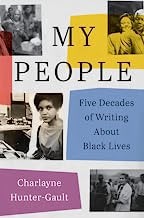 MY
PEOPLE

Five Decades of Writing About Black Lives

Charlayne Hunter-Gault